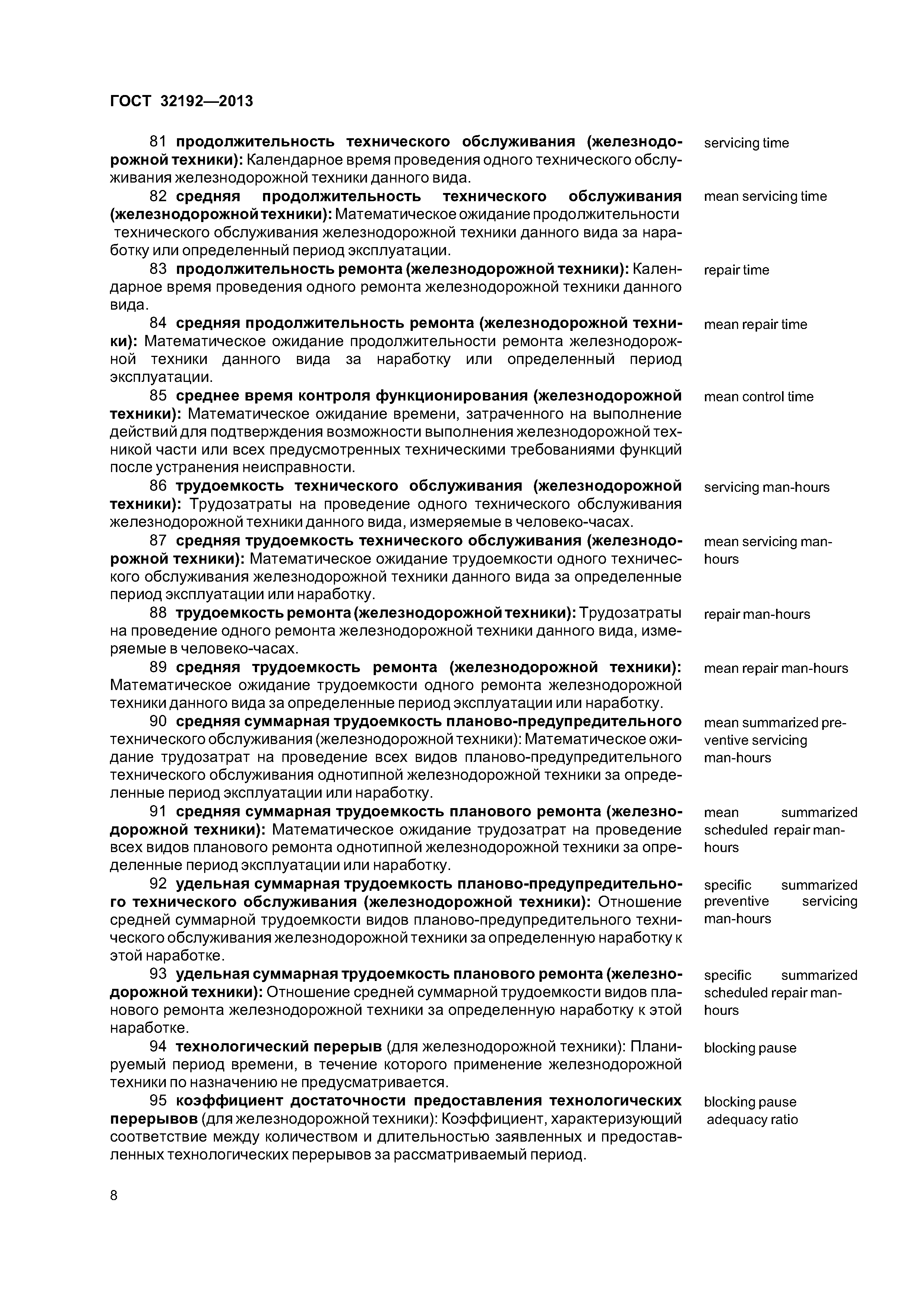 ГОСТ 32192—2013

81 продолжительность технического обслуживания (железнодорожной техники): Календарное время проведения одного технического обслуживания железнодорожной техники данного вида.

servicing time

82 средняя продолжительность технического обслуживания (железнодорожной техники): Математическое ожидание продолжительности технического обслуживания железнодорожной техники данного вида за наработку или определенный период эксплуатации.

mean servicing time

83 продолжительность ремонта (железнодорожной техники): Календарное время проведения одного ремонта железнодорожной техники данного вида.

repair time

84 средняя продолжительность ремонта (железнодорожной техники): Математическое ожидание продолжительности ремонта железнодорожной техники данного вида за наработку или определенный период эксплуатации.

mean repair time

85 среднее время контроля функционирования (железнодорожной техники): Математическое ожидание времени, затраченного на выполнение действий для подтверждения возможности выполнения железнодорожной техникой части или всех предусмотренных техническими требованиями функций после устранения неисправности.

mean control time

86 трудоемкость технического обслуживания (железнодорожной техники): Трудозатраты на проведение одного технического обслуживания железнодорожной техники данного вида, измеряемые в человеко-часах.

servicing man-hours

87 средняя трудоемкость технического обслуживания (железнодорожной техники): Математическое ожидание трудоемкости одного технического обслуживания железнодорожной техники данного вида за определенные период эксплуатации или наработку.

mean servicing man-hours

88 трудоемкость ремонта (железнодорожной техники): Трудозатраты на проведение одного ремонта железнодорожной техники данного вида, измеряемые в человеко-часах.

repair man-hours

89 средняя трудоемкость ремонта (железнодорожной техники): Математическое ожидание трудоемкости одного ремонта железнодорожной техники данного вида за определенные период эксплуатации или наработку.

mean repair man-hours

90 средняя суммарная трудоемкость планово-предупредительного технического обслуживания (железнодорожной техники): Математическое ожидание трудозатрат на проведение всех видов планово-предупредительного технического обслуживания однотипной железнодорожной техники за определенные период эксплуатации или наработку.

mean summarized preventive servicing man-hours

91 средняя суммарная трудоемкость планового ремонта (железнодорожной техники): Математическое ожидание трудозатрат на проведение всех видов планового ремонта однотипной железнодорожной техники за определенные период эксплуатации или наработку.

mean summarized scheduled repair man-hours

92 удельная суммарная трудоемкость планово-предупредительного технического обслуживания (железнодорожной техники): Отношение средней суммарной трудоемкости видов планово-предупредительного технического обслуживания железнодорожной техники за определенную наработку к этой наработке.

specific summarized preventive servicing man-hours

93 удельная суммарная трудоемкость планового ремонта (железнодорожной техники): Отношение средней суммарной трудоемкости видов планового ремонта железнодорожной техники за определенную наработку к этой наработке.

specific summarized scheduled repair man-hours

94 технологический перерыв (для железнодорожной техники): Планируемый период времени, в течение которого применение железнодорожной техники по назначению не предусматривается.

blocking pause

95 коэффициент достаточности предоставления технологических перерывов (для железнодорожной техники): Коэффициент, характеризующий соответствие между количеством и длительностью заявленных и предоставленных технологических перерывов за рассматриваемый период.

blocking pause adequacy ratio

8